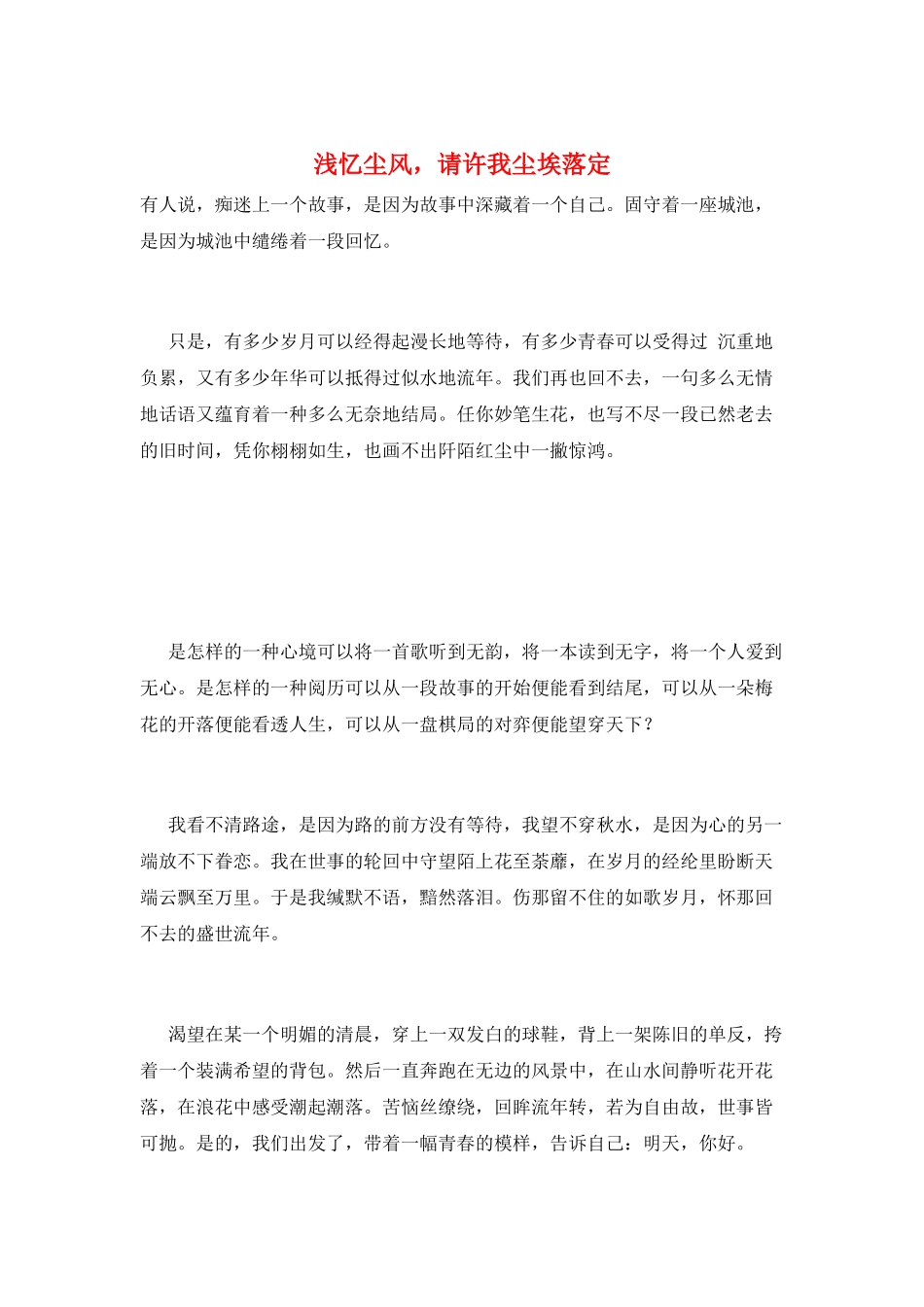 浅忆尘风，请许我尘埃落定

有人说，痴迷上一个故事，是因为故事中深藏着一个自己。固守着一座城池，是因为城池中缱绻着一段回忆。

只是，有多少岁月可以经得起漫长地等待，有多少青春可以受得过 沉重地负累，又有多少年华可以抵得过似水地流年。我们再也回不去，一句多么无情地话语又蕴育着一种多么无奈地结局。任你妙笔生花，也写不尽一段已然老去的旧时间，凭你栩栩如生，也画不出阡陌红尘中一撇惊鸿。

是怎样的一种心境可以将一首歌听到无韵，将一本读到无字，将一个人爱到无心。是怎样的一种阅历可以从一段故事的开始便能看到结尾，可以从一朵梅花的开落便能看透人生，可以从一盘棋局的对弈便能望穿天下？

我看不清路途，是因为路的前方没有等待，我望不穿秋水，是因为心的另一端放不下眷恋。我在世事的轮回中守望陌上花至荼蘼，在岁月的经纶里盼断天端云飘至万里。于是我缄默不语，黯然落泪。伤那留不住的如歌岁月，怀那回不去的盛世流年。

渴望在某一个明媚的清晨，穿上一双发白的球鞋，背上一架陈旧的单反，挎着一个装满希望的背包。然后一直奔跑在无边的风景中，在山水间静听花开花落，在浪花中感受潮起潮落。苦恼丝缭绕，回眸流年转，若为自由故，世事皆可抛。是的，我们出发了，带着一幅青春的模样，告诉自己：明天，你好。